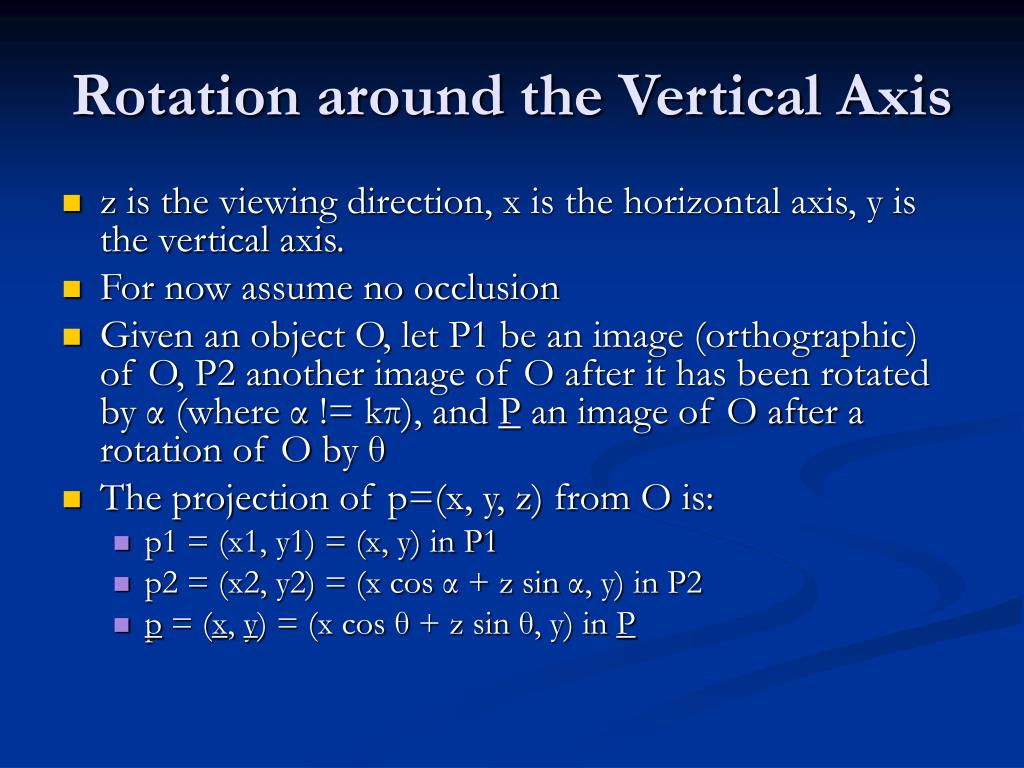 Rotation around the Vertical Axis

- z is the viewing direction, x is the horizontal axis, y is the vertical axis.
- For now assume no occlusion
- Given an object O, let P1 be an image (orthographic) of O, P2 another image of O after it has been rotated by α (where α != kπ), and P an image of O after a rotation of O by θ
- The projection of p=(x, y, z) from O is:
  - p1 = (x1, y1) = (x, y) in P1
  - p2 = (x2, y2) = (x cos α + z sin α, y) in P2
  - p = (x, y) = (x cos θ + z sin θ, y) in P